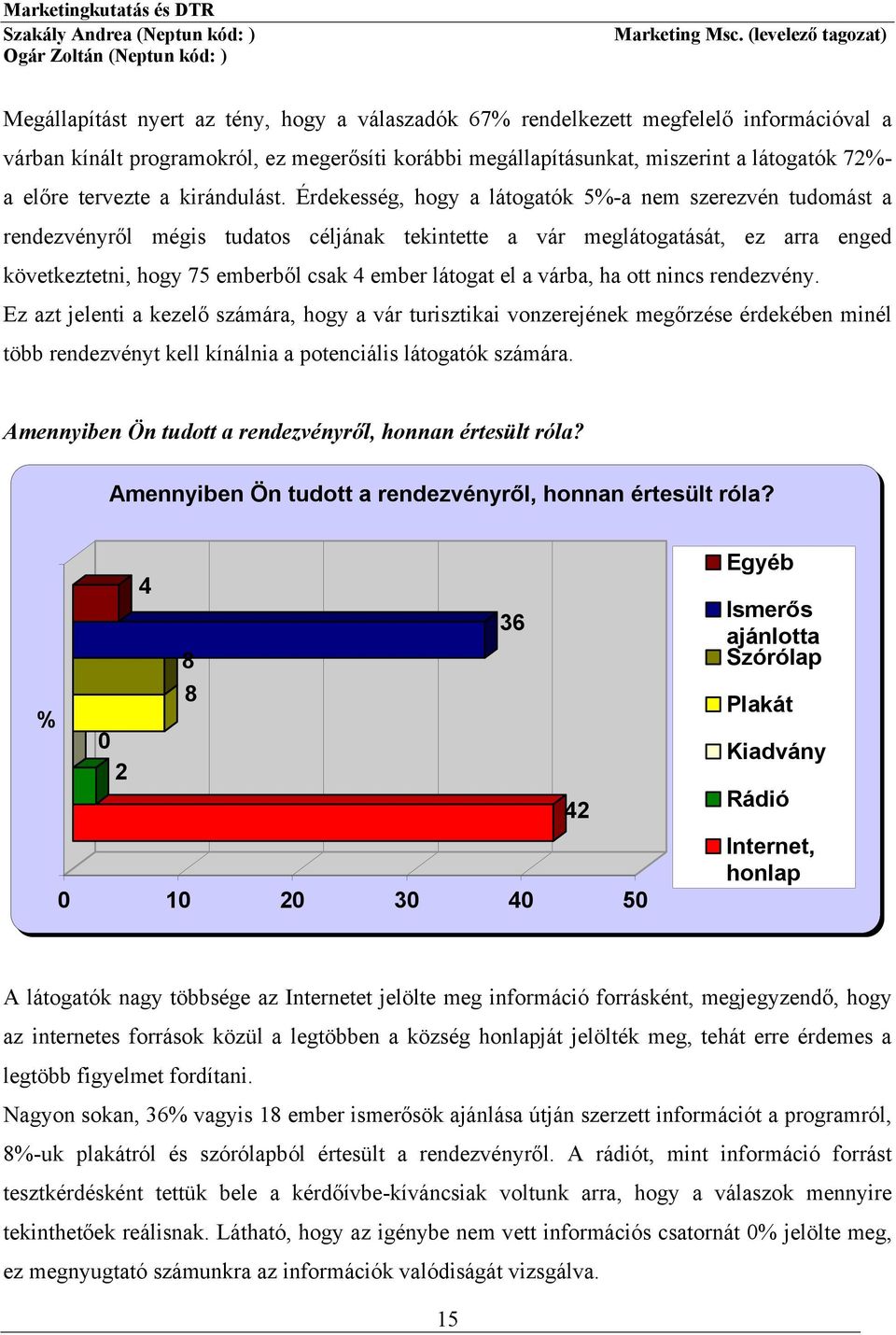 Marketingkutatás és DTR
Szakály Andrea (Neptun kód: )
Ogár Zoltán (Neptun kód: )
Marketing Msc. (levelező tagozat)

Megállapítást nyert az tény, hogy a válaszadók 67% rendelkezett megfelelő információval a várban kínált programokról, ez megerősíti korábbi megállapításunkat, miszerint a látogatók 72%-a előre tervezte a kirándulást. Érdekesség, hogy a látogatók 5%-a nem szerezvén tudomást a rendezvényről mégis tudatos céljának tekintette a vár meglátogatását, ez arra enged következtetni, hogy 75 emberből csak 4 ember látogat el a várba, ha ott nincs rendezvény. Ez azt jelenti a kezelő számára, hogy a vár turisztikai vonzerejének megőrzése érdekében minél több rendezvényt kell kínálnia a potenciális látogatók számára.

Amennyiben Ön tudott a rendezvényről, honnan értesült róla?

Amennyiben Ön tudott a rendezvényről, honnan értesült róla?

%

4
36
8
8
0
2
42

0 10 20 30 40 50

Egyéb
Ismerős ajánlotta
Szórólap
Plakát
Kiadvány
Rádió
Internet, honlap

A látogatók nagy többsége az Internetet jelölte meg információ forrásként, megjegyzendő, hogy az internetes források közül a legtöbben a község honlapját jelölték meg, tehát erre érdemes a legtöbb figyelmet fordítani.
Nagyon sokan, 36% vagyis 18 ember ismerősök ajánlása útján szerzett információt a programról, 8%-uk plakátról és szórólapból értesült a rendezvényről. A rádiót, mint információ forrást tesztkérdésként tettük bele a kérdőívbe-kíváncsiak voltunk arra, hogy a válaszok mennyire tekinthetőek reálisnak. Látható, hogy az igénybe nem vett információs csatornát 0% jelölte meg, ez megnyugtató számunkra az információk valódiságát vizsgálva.

15